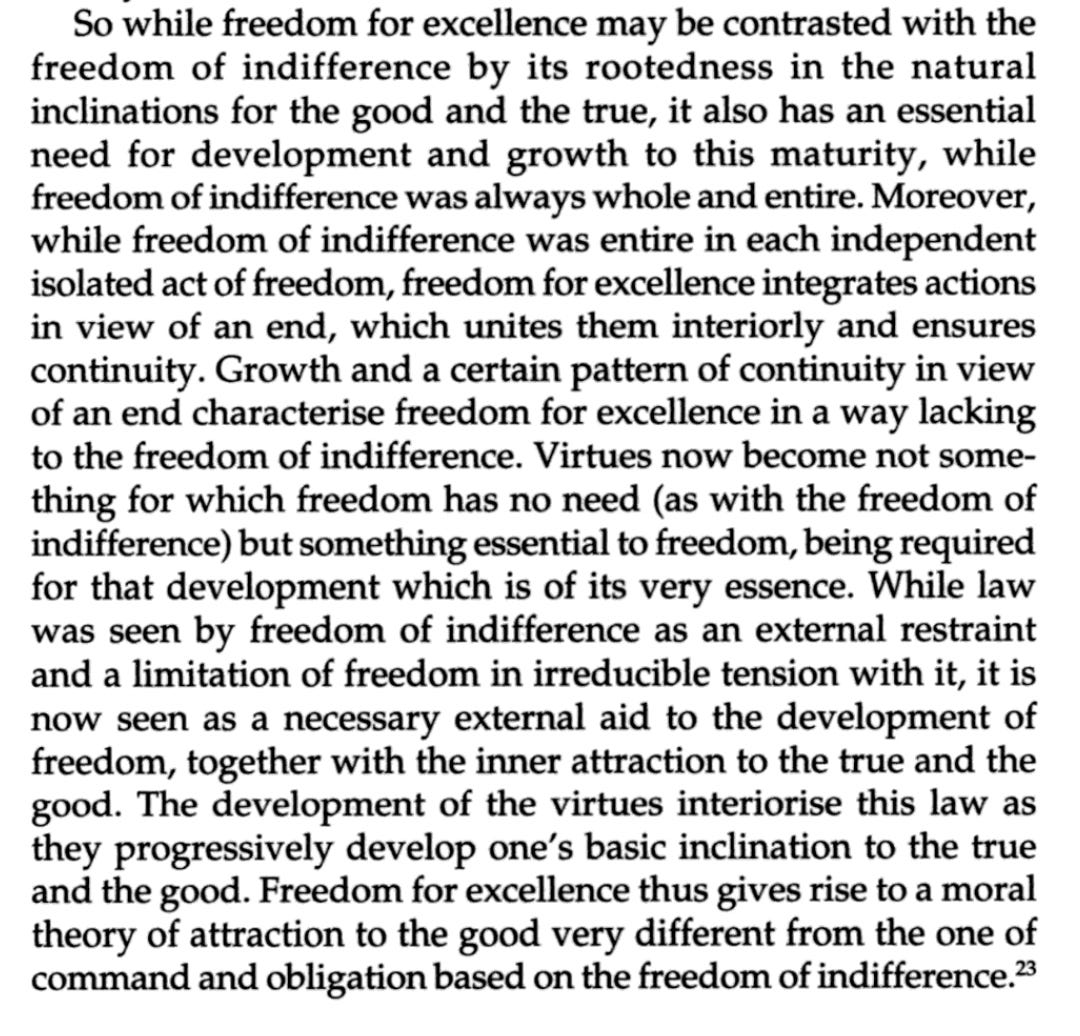 So while freedom for excellence may be contrasted with the freedom of indifference by its rootedness in the natural inclinations for the good and the true, it also has an essential need for development and growth to this maturity, while freedom of indifference was always whole and entire. Moreover, while freedom of indifference was entire in each independent isolated act of freedom, freedom for excellence integrates actions in view of an end, which unites them interiorly and ensures continuity. Growth and a certain pattern of continuity in view of an end characterise freedom for excellence in a way lacking to the freedom of indifference. Virtues now become not something for which freedom has no need (as with the freedom of indifference) but something essential to freedom, being required for that development which is of its very essence. While law was seen by freedom of indifference as an external restraint and a limitation of freedom in irreducible tension with it, it is now seen as a necessary external aid to the development of freedom, together with the inner attraction to the true and the good. The development of the virtues interiorise this law as they progressively develop one's basic inclination to the true and the good. Freedom for excellence thus gives rise to a moral theory of attraction to the good very different from the one of command and obligation based on the freedom of indifference.$^{23}$